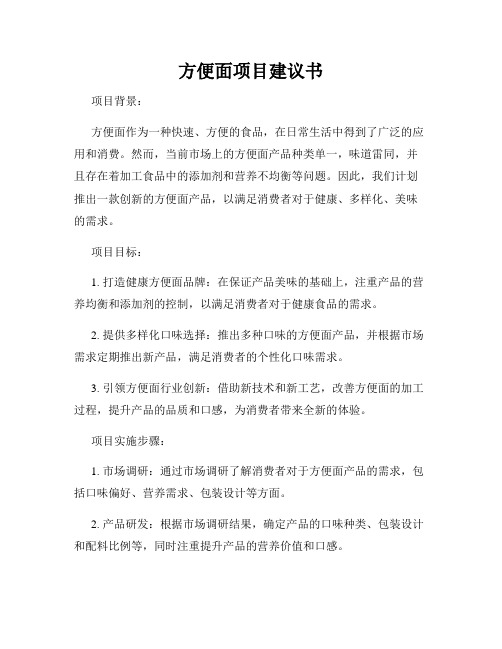 方便面项目建议书

项目背景：

方便面作为一种快速、方便的食品，在日常生活中得到了广泛的应用和消费。然而，当前市场上的方便面产品种类单一，味道雷同，并且存在着加工食品中的添加剂和营养不均衡等问题。因此，我们计划推出一款创新的方便面产品，以满足消费者对于健康、多样化、美味的需求。

项目目标：

1. 打造健康方便面品牌：在保证产品美味的基础上，注重产品的营养均衡和添加剂的控制，以满足消费者对于健康食品的需求。

2. 提供多样化口味选择：推出多种口味的方便面产品，并根据市场需求定期推出新产品，满足消费者的个性化口味需求。

3. 引领方便面行业创新：借助新技术和新工艺，改善方便面的加工过程，提升产品的品质和口感，为消费者带来全新的体验。

项目实施步骤：

1. 市场调研：通过市场调研了解消费者对于方便面产品的需求，包括口味偏好、营养需求、包装设计等方面。

2. 产品研发：根据市场调研结果，确定产品的口味种类、包装设计和配料比例等，同时注重提升产品的营养价值和口感。